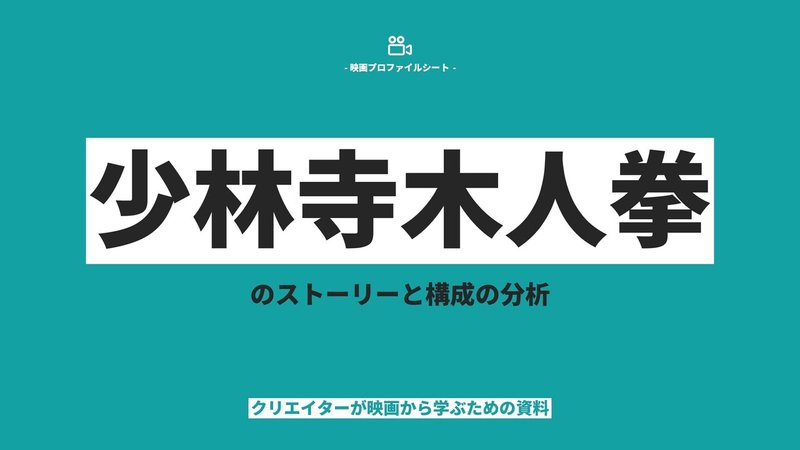 - 映画プロファイルシート -

少林寺木人拳

のストーリーと構成の分析

クリエイターが映画から学ぶための資料